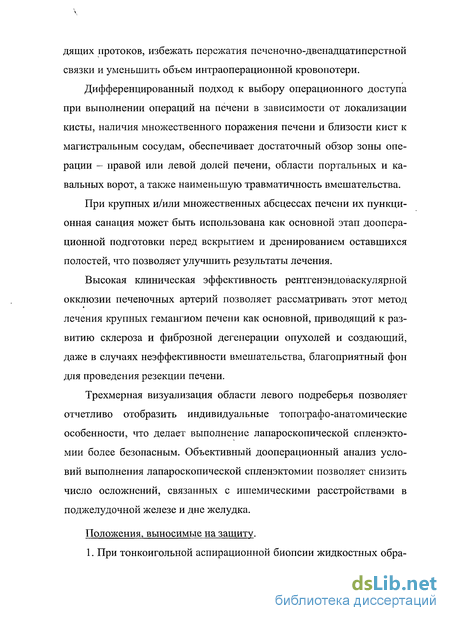 дящих протоков, избежать пережатия печеночно-двенадцатиперстной связки и уменьшить объем интраоперационной кровопотери.

Дифференцированный подход к выбору операционного доступа при выполнении операций на печени в зависимости от локализации кисты, наличия множественного поражения печени и близости кист к магистральным сосудам, обеспечивает достаточный обзор зоны операции – правой или левой долей печени, области портальных и кавальных ворот, а также наименьшую травматичность вмешательства.

При крупных и/или множественных абсцессах печени их пункционная санация может быть использована как основной этап дооперационной подготовки перед вскрытием и дренированием оставшихся полостей, что позволяет улучшить результаты лечения.

Высокая клиническая эффективность рентгенэндоваскулярной окклюзии печеночных артерий позволяет рассматривать этот метод лечения крупных гемангиом печени как основной, приводящий к развитию склероза и фиброзной дегенерации опухолей и создающий, даже в случаях неэффективности вмешательства, благоприятный фон для проведения резекции печени.

Трехмерная визуализация области левого подреберья позволяет отчетливо отобразить индивидуальные топографо-анатомические особенности, что делает выполнение лапароскопической спленэктомии более безопасным. Объективный дооперационный анализ условий выполнения лапароскопической спленэктомии позволяет снизить число осложнений, связанных с ишемическими расстройствами в поджелудочной железе и дне желудка.

Положения, выносимые на защиту.

1. При тонкоигольной аспирационной биопсии жидкостных обра-

dsLib.net
библиотека диссертаций